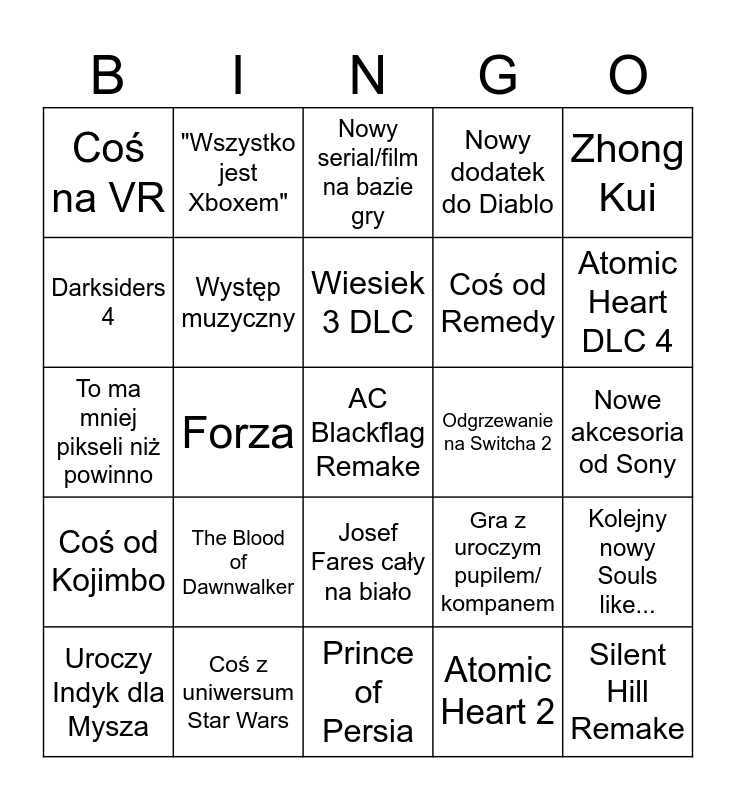 | B | I | N | G | O |
|---|---|---|---|---|
| Coś na VR | "Wszystko jest Xboxem" | Nowy serial/film na bazie gry | Nowy dodatek do Diablo | Zhong Kui |
| Darksiders 4 | Występ muzyczny | Wiesiek 3 DLC | Coś od Remedy | Atomic Heart DLC 4 |
| To ma mniej pikseli niż powinno | Forza | AC Blackflag Remake | Odgrzewanie na Switcha 2 | Nowe akcesoria od Sony |
| Coś od Kojimbo | The Blood of Dawnwalker | Josef Fares cały na biało | Gra z uroczym pupilem/ kompanem | Kolejny nowy Souls like... |
| Uroczy Indyk dla Mysza | Coś z uniwersum Star Wars | Prince of Persia | Atomic Heart 2 | Silent Hill Remake |